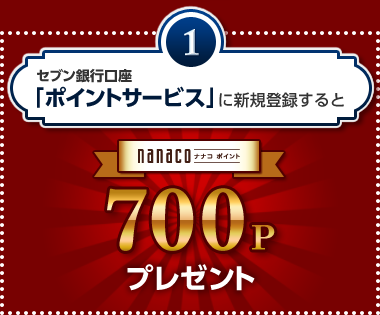 1

セブン銀行口座
「ポイントサービス」に新規登録すると

nanaco ナナコ ポイント

700P

プレゼント